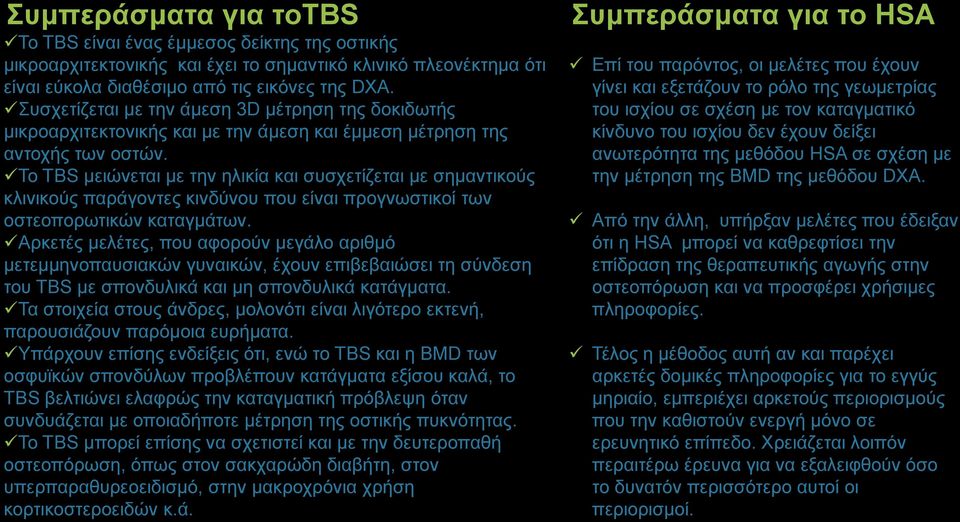 Συμπεράσματα για τοTBS

✓Το TBS είναι ένας έμμεσος δείκτης της οστικής μικροαρχιτεκτονικής και έχει το σημαντικό κλινικό πλεονέκτημα ότι είναι εύκολα διαθέσιμο από τις εικόνες της DXA.
✓Συσχετίζεται με την άμεση 3D μέτρηση της δοκιδωτής μικροαρχιτεκτονικής και με την άμεση και έμμεση μέτρηση της αντοχής των οστών.
✓Το TBS μειώνεται με την ηλικία και συσχετίζεται με σημαντικούς κλινικούς παράγοντες κινδύνου που είναι προγνωστικοί των οστεοπορωτικών καταγμάτων.
✓Αρκετές μελέτες, που αφορούν μεγάλο αριθμό μετεμμηνοπαυσιακών γυναικών, έχουν επιβεβαιώσει τη σύνδεση του TBS με σπονδυλικά και μη σπονδυλικά κατάγματα.
✓Τα στοιχεία στους άνδρες, μολονότι είναι λιγότερο εκτενή, παρουσιάζουν παρόμοια ευρήματα.
✓Υπάρχουν επίσης ενδείξεις ότι, ενώ το TBS και η BMD των οσφυϊκών σπονδύλων προβλέπουν κατάγματα εξίσου καλά, το TBS βελτιώνει ελαφρώς την καταγματική πρόβλεψη όταν συνδυάζεται με οποιαδήποτε μέτρηση της οστικής πυκνότητας.
✓Το TBS μπορεί επίσης να σχετιστεί και με την δευτεροπαθή οστεοπόρωση, όπως στον σακχαρώδη διαβήτη, στον υπερπαραθυρεοειδισμό, στην μακροχρόνια χρήση κορτικοστεροειδών κ.ά.

Συμπεράσματα για το HSA

✓ Επί του παρόντος, οι μελέτες που έχουν γίνει και εξετάζουν το ρόλο της γεωμετρίας του ισχίου σε σχέση με τον καταγματικό κίνδυνο του ισχίου δεν έχουν δείξει ανωτερότητα της μεθόδου HSA σε σχέση με την μέτρηση της BMD της μεθόδου DXA.

✓ Από την άλλη, υπήρξαν μελέτες που έδειξαν ότι η HSA μπορεί να καθρεφτίσει την επίδραση της θεραπευτικής αγωγής στην οστεοπόρωση και να προσφέρει χρήσιμες πληροφορίες.

✓ Τέλος η μέθοδος αυτή αν και παρέχει αρκετές δομικές πληροφορίες για το εγγύς μηριαίο, εμπεριέχει αρκετούς περιορισμούς που την καθιστούν ενεργή μόνο σε ερευνητικό επίπεδο. Χρειάζεται λοιπόν περαιτέρω έρευνα για να εξαλειφθούν όσο το δυνατόν περισσότερο αυτοί οι περιορισμοί.